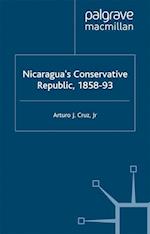 palgrave
macmillan

Nicaragua's Conservative Republic, 1858-93

Arturo J. Cruz, Jr